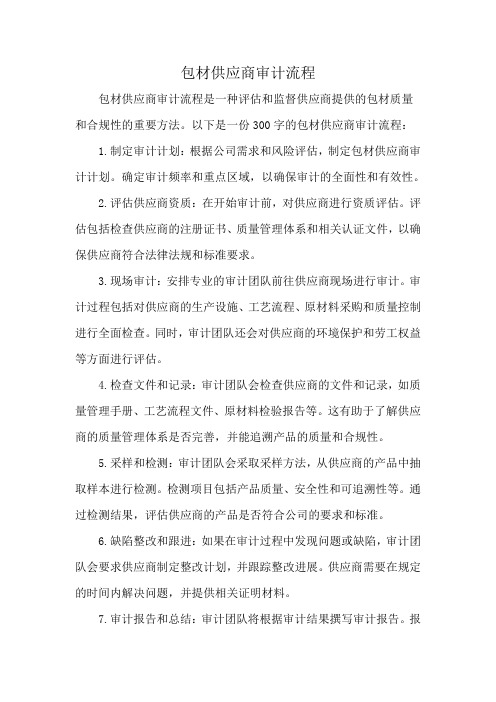 包材供应商审计流程

包材供应商审计流程是一种评估和监督供应商提供的包材质量和合规性的重要方法。以下是一份300字的包材供应商审计流程：

1.制定审计计划：根据公司需求和风险评估，制定包材供应商审计计划。确定审计频率和重点区域，以确保审计的全面性和有效性。

2.评估供应商资质：在开始审计前，对供应商进行资质评估。评估包括检查供应商的注册证书、质量管理体系和相关认证文件，以确保供应商符合法律法规和标准要求。

3.现场审计：安排专业的审计团队前往供应商现场进行审计。审计过程包括对供应商的生产设施、工艺流程、原材料采购和质量控制进行全面检查。同时，审计团队还会对供应商的环境保护和劳工权益等方面进行评估。

4.检查文件和记录：审计团队会检查供应商的文件和记录，如质量管理手册、工艺流程文件、原材料检验报告等。这有助于了解供应商的质量管理体系是否完善，并能追溯产品的质量和合规性。

5.采样和检测：审计团队会采取采样方法，从供应商的产品中抽取样本进行检测。检测项目包括产品质量、安全性和可追溯性等。通过检测结果，评估供应商的产品是否符合公司的要求和标准。

6.缺陷整改和跟进：如果在审计过程中发现问题或缺陷，审计团队会要求供应商制定整改计划，并跟踪整改进展。供应商需要在规定的时间内解决问题，并提供相关证明材料。

7.审计报告和总结：审计团队将根据审计结果撰写审计报告。报